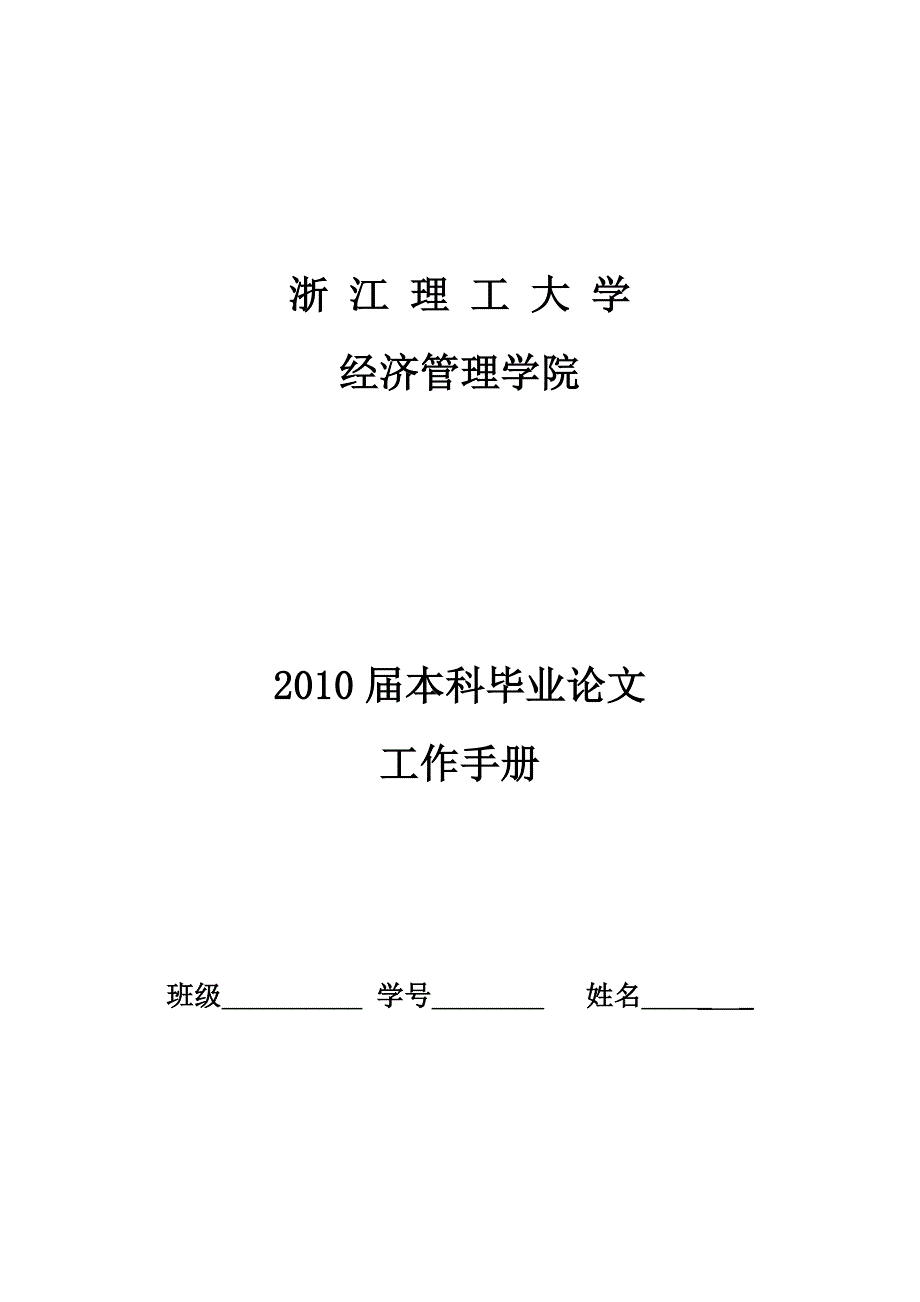 浙 江 理 工 大 学

经济管理学院

2010 届本科毕业论文

工作手册

班级__________ 学号________ 姓名________